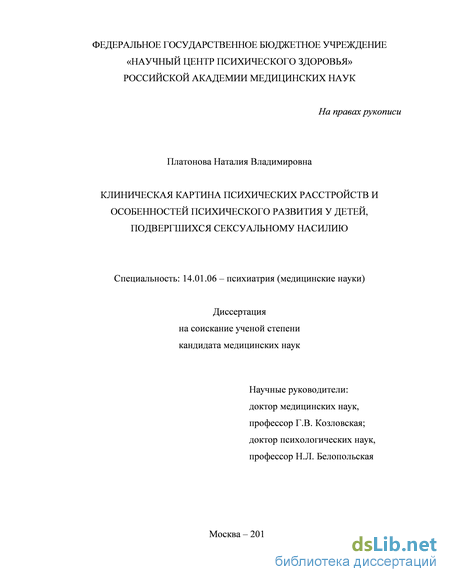 ФЕДЕРАЛЬНОЕ ГОСУДАРСТВЕННОЕ БЮДЖЕТНОЕ УЧРЕЖДЕНИЕ
«НАУЧНЫЙ ЦЕНТР ПСИХИЧЕСКОГО ЗДОРОВЬЯ»
РОССИЙСКОЙ АКАДЕМИИ МЕДИЦИНСКИХ НАУК

На правах рукописи

Платонова Наталия Владимировна

КЛИНИЧЕСКАЯ КАРТИНА ПСИХИЧЕСКИХ РАССТРОЙСТВ И ОСОБЕННОСТЕЙ ПСИХИЧЕСКОГО РАЗВИТИЯ У ДЕТЕЙ, ПОДВЕРГШИХСЯ СЕКСУАЛЬНОМУ НАСИЛИЮ

Специальность: 14.01.06 – психиатрия (медицинские науки)

Диссертация
на соискание ученой степени
кандидата медицинских наук

Научные руководители:
доктор медицинских наук,
профессор Г.В. Козловская;
доктор психологических наук,
профессор Н.Л. Белопольская

Москва – 201

dsLib.net
библиотека диссертаций